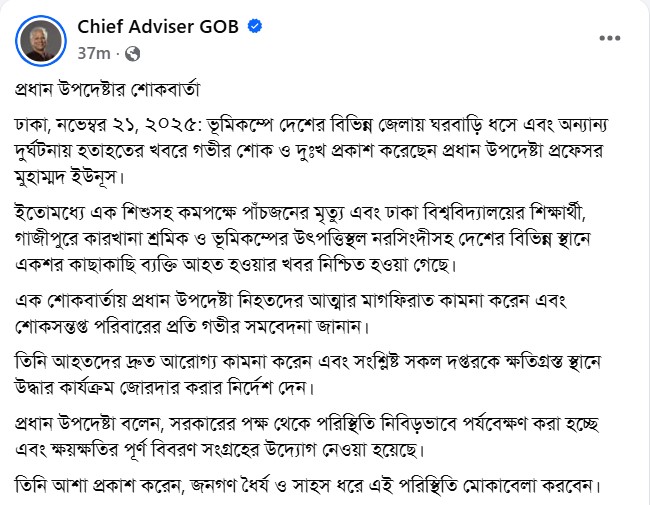 Chief Adviser GOB
37m ·

প্রধান উপদেষ্টার শোকবার্তা

ঢাকা, নভেম্বর ২১, ২০২৫: ভূমিকম্পে দেশের বিভিন্ন জেলায় ঘরবাড়ি ধসে এবং অন্যান্য দুর্ঘটনায় হতাহতের খবরে গভীর শোক ও দুঃখ প্রকাশ করেছেন প্রধান উপদেষ্টা প্রফেসর মুহাম্মদ ইউনূস।

ইতোমধ্যে এক শিশুসহ কমপক্ষে পাঁচজনের মৃত্যু এবং ঢাকা বিশ্ববিদ্যালয়ের শিক্ষার্থী, গাজীপুরে কারখানা শ্রমিক ও ভূমিকম্পের উৎপত্তিস্থল নরসিংদীসহ দেশের বিভিন্ন স্থানে একশর কাছাকাছি ব্যক্তি আহত হওয়ার খবর নিশ্চিত হওয়া গেছে।

এক শোকবার্তায় প্রধান উপদেষ্টা নিহতদের আত্মার মাগফিরাত কামনা করেন এবং শোকসন্তপ্ত পরিবারের প্রতি গভীর সমবেদনা জানান।

তিনি আহতদের দ্রুত আরোগ্য কামনা করেন এবং সংশ্লিষ্ট সকল দপ্তরকে ক্ষতিগ্রস্ত স্থানে উদ্ধার কার্যক্রম জোরদার করার নির্দেশ দেন।

প্রধান উপদেষ্টা বলেন, সরকারের পক্ষ থেকে পরিস্থিতি নিবিড়ভাবে পর্যবেক্ষণ করা হচ্ছে এবং ক্ষয়ক্ষতির পূর্ণ বিবরণ সংগ্রহের উদ্যোগ নেওয়া হয়েছে।

তিনি আশা প্রকাশ করেন, জনগণ ধৈর্য ও সাহস ধরে এই পরিস্থিতি মোকাবেলা করবেন।